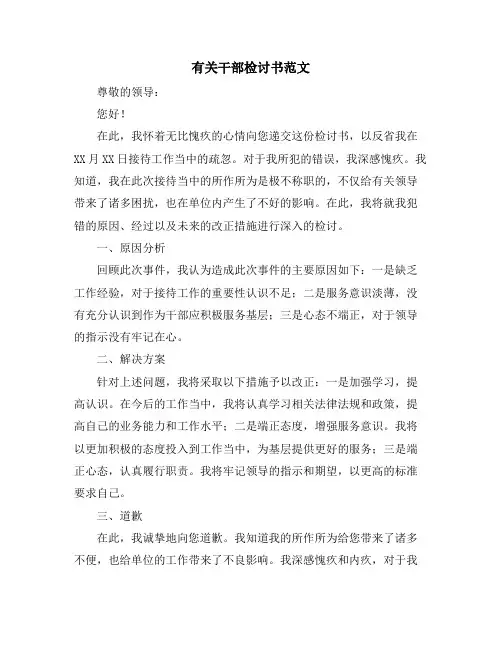 有关干部检讨书范文

尊敬的领导：

您好！

在此，我怀着无比愧疚的心情向您递交这份检讨书，以反省我在XX月XX日接待工作当中的疏忽。对于我所犯的错误，我深感愧疚。我知道，我在此次接待当中的所作所为是极不称职的，不仅给有关领导带来了诸多困扰，也在单位内产生了不好的影响。在此，我将就我犯错的原因、经过以及未来的改正措施进行深入的检讨。

一、原因分析

回顾此次事件，我认为造成此次事件的主要原因如下：一是缺乏工作经验，对于接待工作的重要性认识不足；二是服务意识淡薄，没有充分认识到作为干部应积极服务基层；三是心态不端正，对于领导的指示没有牢记在心。

二、解决方案

针对上述问题，我将采取以下措施予以改正：一是加强学习，提高认识。在今后的工作当中，我将认真学习相关法律法规和政策，提高自己的业务能力和工作水平；二是端正态度，增强服务意识。我将以更加积极的态度投入到工作当中，为基层提供更好的服务；三是端正心态，认真履行职责。我将牢记领导的指示和期望，以更高的标准要求自己。

三、道歉

在此，我诚挚地向您道歉。我知道我的所作所为给您带来了诸多不便，也给单位的工作带来了不良影响。我深感愧疚和内疚，对于我